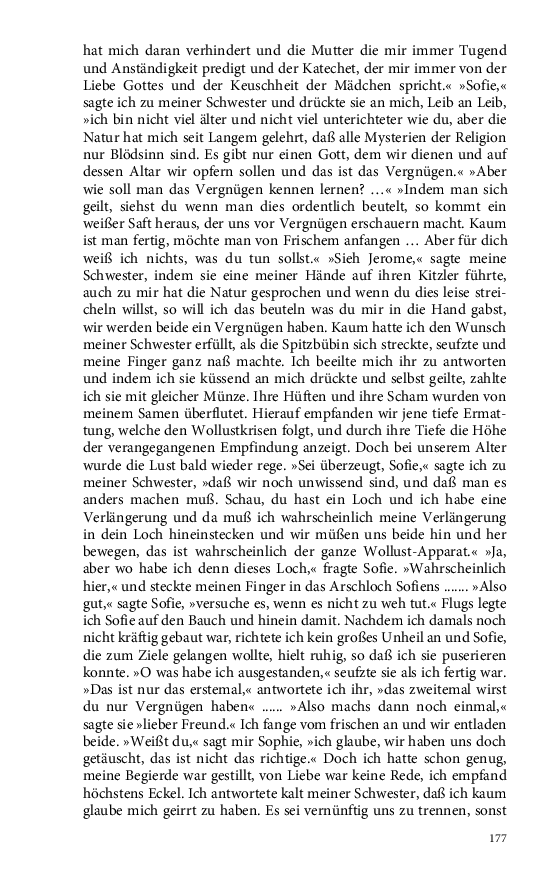 hat mich daran verhindert und die Mutter die mir immer Tugend und Anständigkeit predigt und der Katechet, der mir immer von der Liebe Gottes und der Keuschheit der Mädchen spricht.« »Sofie,« sagte ich zu meiner Schwester und drückte sie an mich, Leib an Leib, »ich bin nicht viel älter und nicht viel unterichteter wie du, aber die Natur hat mich seit Langem gelehrt, daß alle Mysterien der Religion nur Blödsinn sind. Es gibt nur einen Gott, dem wir dienen und auf dessen Altar wir opfern sollen und das ist das Vergnügen.« »Aber wie soll man das Vergnügen kennen lernen? …« »Indem man sich geilt, siehst du wenn man dies ordentlich beutelt, so kommt ein weißer Saft heraus, der uns vor Vergnügen erschauern macht. Kaum ist man fertig, möchte man von Frischem anfangen … Aber für dich weiß ich nichts, was du tun sollst.« »Sieh Jerome,« sagte meine Schwester, indem sie eine meiner Hände auf ihren Kitzler führte, auch zu mir hat die Natur gesprochen und wenn du dies leise streicheln willst, so will ich das beuteln was du mir in die Hand gabst, wir werden beide ein Vergnügen haben. Kaum hatte ich den Wunsch meiner Schwester erfüllt, als die Spitzbübin sich streckte, seufzte und meine Finger ganz naß machte. Ich beeilte mich ihr zu antworten und indem ich sie küssend an mich drückte und selbst geilte, zahlte ich sie mit gleicher Münze. Ihre Hüften und ihre Scham wurden von meinem Samen überflutet. Hierauf empfanden wir jene tiefe Ermattung, welche den Wollustkrisen folgt, und durch ihre Tiefe die Höhe der verangegangenen Empfindung anzeigt. Doch bei unserem Alter wurde die Lust bald wieder rege. »Sei überzeugt, Sofie,« sagte ich zu meiner Schwester, »daß wir noch unwissend sind, und daß man es anders machen muß. Schau, du hast ein Loch und ich habe eine Verlängerung und da muß ich wahrscheinlich meine Verlängerung in dein Loch hineinstecken und wir müßen uns beide hin und her bewegen, das ist wahrscheinlich der ganze Wollust-Apparat.« »Ja, aber wo habe ich denn dieses Loch,« fragte Sofie. »Wahrscheinlich hier,« und steckte meinen Finger in das Arschloch Sofiens ....... »Also gut,« sagte Sofie, »versuche es, wenn es nicht zu weh tut.« Flugs legte ich Sofie auf den Bauch und hinein damit. Nachdem ich damals noch nicht kräftig gebaut war, richtete ich kein großes Unheil an und Sofie, die zum Ziele gelangen wollte, hielt ruhig, so daß ich sie puserieren konnte. »O was habe ich ausgestanden,« seufzte sie als ich fertig war. »Das ist nur das erstemal,« antwortete ich ihr, »das zweitemal wirst du nur Vergnügen haben« ...... »Also machs dann noch einmal,« sagte sie »lieber Freund.« Ich fange vom frischen an und wir entladen beide. »Weißt du,« sagt mir Sophie, »ich glaube, wir haben uns doch getäuscht, das ist nicht das richtige.« Doch ich hatte schon genug, meine Begierde war gestillt, von Liebe war keine Rede, ich empfand höchstens Eckel. Ich antwortete kalt meiner Schwester, daß ich kaum glaube mich geirrt zu haben. Es sei vernünftig uns zu trennen, sonst

177